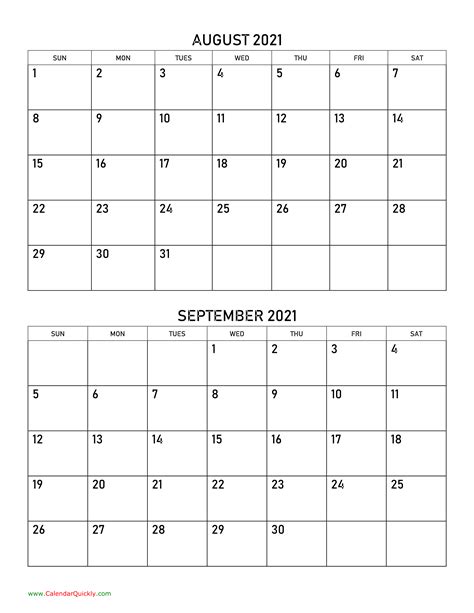 AUGUST 2021

| SUN | MON | TUES | WED | THU | FRI | SAT |
|---|---|---|---|---|---|---|
| 1 | 2 | 3 | 4 | 5 | 6 | 7 |
| 8 | 9 | 10 | 11 | 12 | 13 | 14 |
| 15 | 16 | 17 | 18 | 19 | 20 | 21 |
| 22 | 23 | 24 | 25 | 26 | 27 | 28 |
| 29 | 30 | 31 | | | | |

SEPTEMBER 2021

| SUN | MON | TUES | WED | THU | FRI | SAT |
|---|---|---|---|---|---|---|
| | | | 1 | 2 | 3 | 4 |
| 5 | 6 | 7 | 8 | 9 | 10 | 11 |
| 12 | 13 | 14 | 15 | 16 | 17 | 18 |
| 19 | 20 | 21 | 22 | 23 | 24 | 25 |
| 26 | 27 | 28 | 29 | 30 | | |

www.CalendarQuickly.com